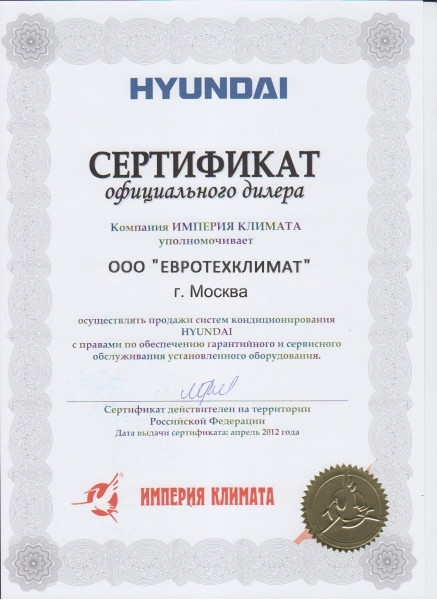 HYUNDAI

СЕРТИФИКАТ
официального дилера

Компания ИМПЕРИЯ КЛИМАТА
уполномочивает

ООО "ЕВРОТЕХКЛИМАТ"

г. Москва

осуществлять продажи систем кондиционирования HYUNDAI с правами по обеспечению гарантийного и сервисного обслуживания установленного оборудования.

Сертификат действителен на территории Российской Федерации
Дата выдачи сертификата: апрель 2012 года

ИМПЕРИЯ КЛИМАТА